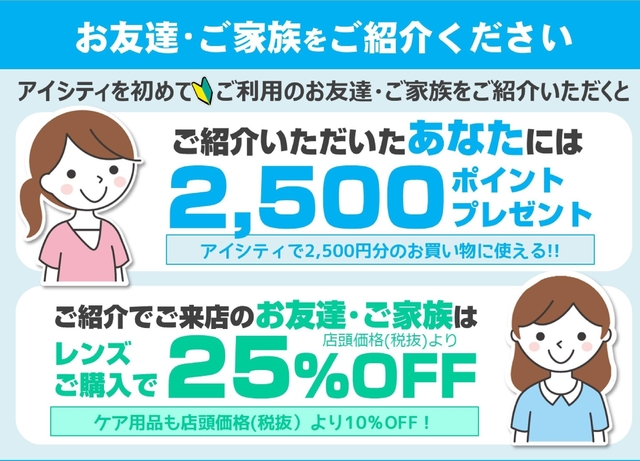 お友達・ご家族をご紹介ください

アイシティを初めてご利用のお友達・ご家族をご紹介いただくと

ご紹介いただいたあなたには

2,500 ポイントプレゼント

アイシティで2,500円分のお買い物に使える!!

ご紹介でご来店のお友達・ご家族は

レンズご購入で 店頭価格(税抜)より 25%OFF

ケア用品も店頭価格(税抜) より10%OFF!